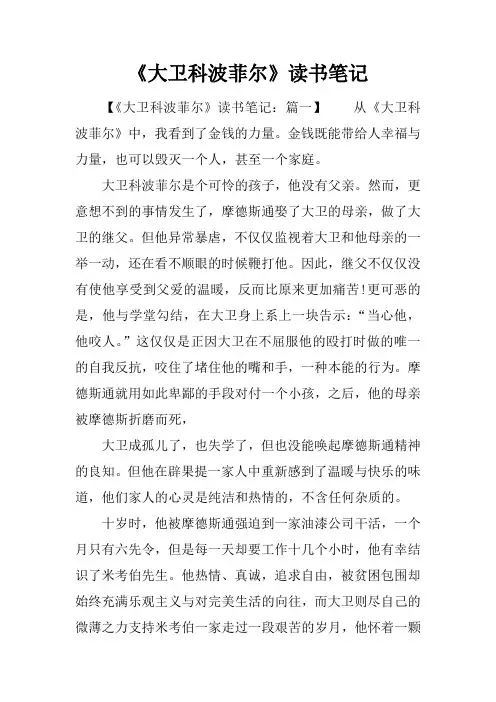 《大卫科波菲尔》读书笔记

【《大卫科波菲尔》读书笔记：篇一】　　从《大卫科波菲尔》中，我看到了金钱的力量。金钱既能带给人幸福与力量，也可以毁灭一个人，甚至一个家庭。

大卫科波菲尔是个可怜的孩子，他没有父亲。然而，更意想不到的事情发生了，摩德斯通娶了大卫的母亲，做了大卫的继父。但他异常暴虐，不仅仅监视着大卫和他母亲的一举一动，还在看不顺眼的时候鞭打他。因此，继父不仅仅没有使他享受到父爱的温暖，反而比原来更加痛苦!更可恶的是，他与学堂勾结，在大卫身上系上一块告示：“当心他，他咬人。”这仅仅是正因大卫在不屈服他的殴打时做的唯一的自我反抗，咬住了堵住他的嘴和手，一种本能的行为。摩德斯通就用如此卑鄙的手段对付一个小孩，之后，他的母亲被摩德斯折磨而死，

大卫成孤儿了，也失学了，但也没能唤起摩德斯通精神的良知。但他在辟果提一家人中重新感到了温暖与快乐的味道，他们家人的心灵是纯洁和热情的，不含任何杂质的。

十岁时，他被摩德斯通强迫到一家油漆公司干活，一个月只有六先令，但是每一天却要工作十几个小时，他有幸结识了米考伯先生。他热情、真诚，追求自由，被贫困包围却始终充满乐观主义与对完美生活的向往，而大卫则尽自己的微薄之力支持米考伯一家走过一段艰苦的岁月，他怀着一颗